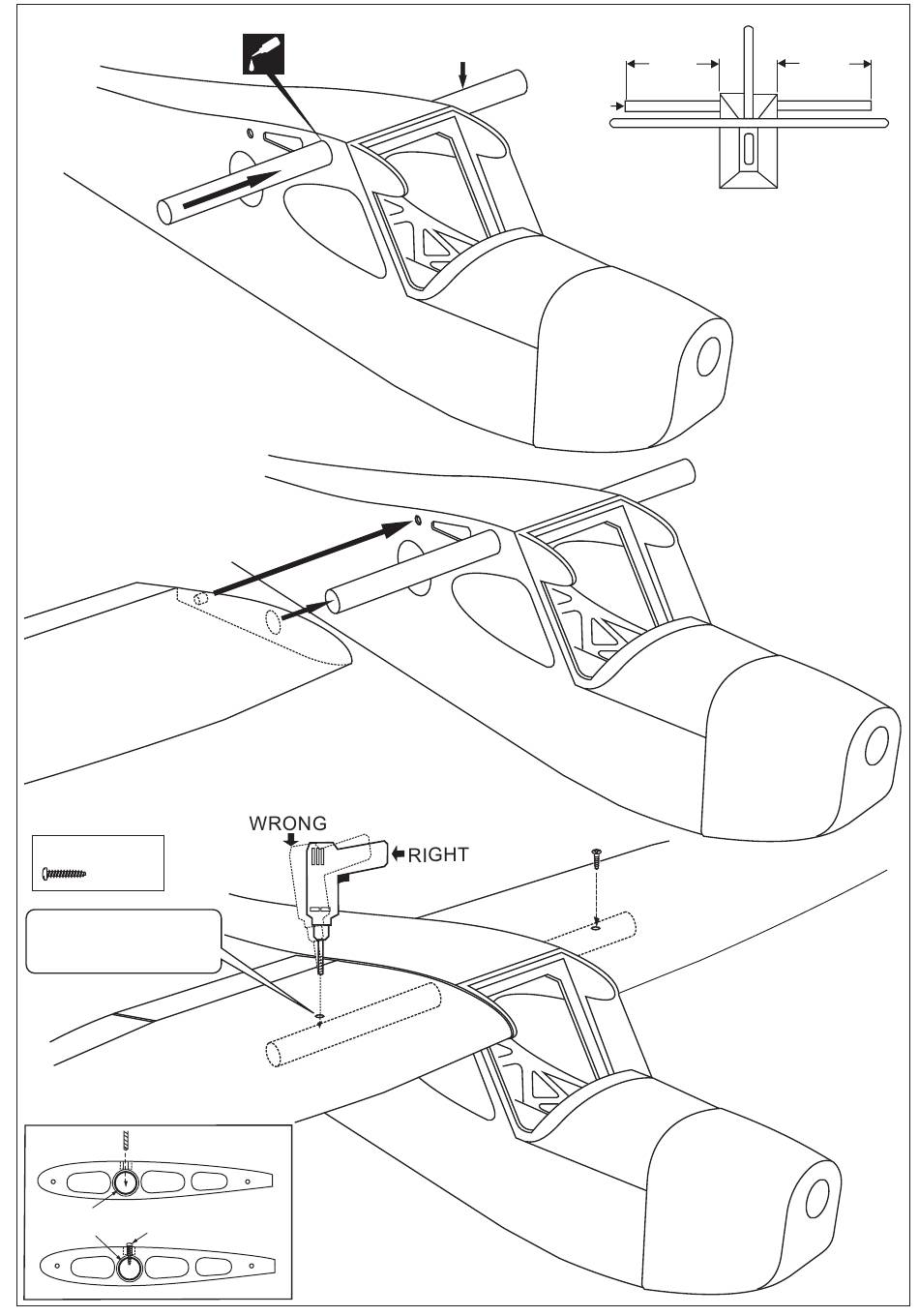 WRONG
RIGHT